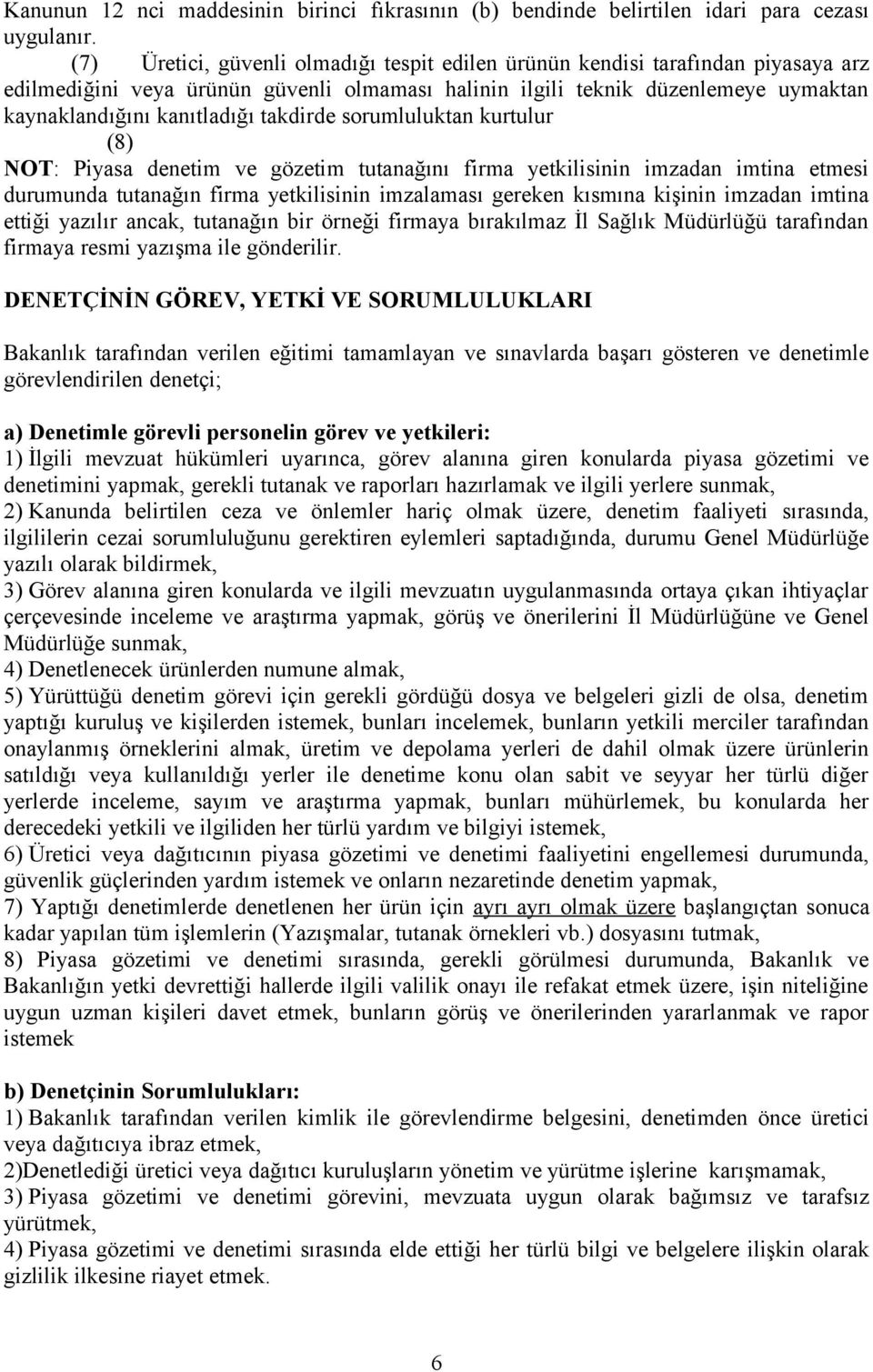 Kanunun 12 nci maddesinin birinci fıkrasının (b) bendinde belirtilen idari para cezası uygulanır.

(7) Üretici, güvenli olmadığı tespit edilen ürünün kendisi tarafından piyasaya arz edilmediğini veya ürünün güvenli olmaması halinin ilgili teknik düzenlemeye uymaktan kaynaklandığını kanıtladığı takdirde sorumluluktan kurtulur

(8)

NOT: Piyasa denetim ve gözetim tutanağını firma yetkilisinin imzadan imtina etmesi durumunda tutanağın firma yetkilisinin imzalaması gereken kısmına kişinin imzadan imtina ettiği yazılır ancak, tutanağın bir örneği firmaya bırakılmaz İl Sağlık Müdürlüğü tarafından firmaya resmi yazışma ile gönderilir.

DENETÇİNİN GÖREV, YETKİ VE SORUMLULUKLARI

Bakanlık tarafından verilen eğitimi tamamlayan ve sınavlarda başarı gösteren ve denetimle görevlendirilen denetçi;

a) Denetimle görevli personelin görev ve yetkileri:
1) İlgili mevzuat hükümleri uyarınca, görev alanına giren konularda piyasa gözetimi ve denetimini yapmak, gerekli tutanak ve raporları hazırlamak ve ilgili yerlere sunmak,
2) Kanunda belirtilen ceza ve önlemler hariç olmak üzere, denetim faaliyeti sırasında, ilgililerin cezai sorumluluğunu gerektiren eylemleri saptadığında, durumu Genel Müdürlüğe yazılı olarak bildirmek,
3) Görev alanına giren konularda ve ilgili mevzuatın uygulanmasında ortaya çıkan ihtiyaçlar çerçevesinde inceleme ve araştırma yapmak, görüş ve önerilerini İl Müdürlüğüne ve Genel Müdürlüğe sunmak,
4) Denetlenecek ürünlerden numune almak,
5) Yürüttüğü denetim görevi için gerekli gördüğü dosya ve belgeleri gizli de olsa, denetim yaptığı kuruluş ve kişilerden istemek, bunları incelemek, bunların yetkili merciler tarafından onaylanmış örneklerini almak, üretim ve depolama yerleri de dahil olmak üzere ürünlerin satıldığı veya kullanıldığı yerler ile denetime konu olan sabit ve seyyar her türlü diğer yerlerde inceleme, sayım ve araştırma yapmak, bunları mühürlemek, bu konularda her derecedeki yetkili ve ilgiliden her türlü yardım ve bilgiyi istemek,
6) Üretici veya dağıtıcının piyasa gözetimi ve denetimi faaliyetini engellemesi durumunda, güvenlik güçlerinden yardım istemek ve onların nezaretinde denetim yapmak,
7) Yaptığı denetimlerde denetlenen her ürün için ayrı ayrı olmak üzere başlangıçtan sonuca kadar yapılan tüm işlemlerin (Yazışmalar, tutanak örnekleri vb.) dosyasını tutmak,
8) Piyasa gözetimi ve denetimi sırasında, gerekli görülmesi durumunda, Bakanlık ve Bakanlığın yetki devrettiği hallerde ilgili valilik onayı ile refakat etmek üzere, işin niteliğine uygun uzman kişileri davet etmek, bunların görüş ve önerilerinden yararlanmak ve rapor istemek

b) Denetçinin Sorumlulukları:
1) Bakanlık tarafından verilen kimlik ile görevlendirme belgesini, denetimden önce üretici veya dağıtıcıya ibraz etmek,
2)Denetlediği üretici veya dağıtıcı kuruluşların yönetim ve yürütme işlerine karışmamak,
3) Piyasa gözetimi ve denetimi görevini, mevzuata uygun olarak bağımsız ve tarafsız yürütmek,
4) Piyasa gözetimi ve denetimi sırasında elde ettiği her türlü bilgi ve belgelere ilişkin olarak gizlilik ilkesine riayet etmek.

6